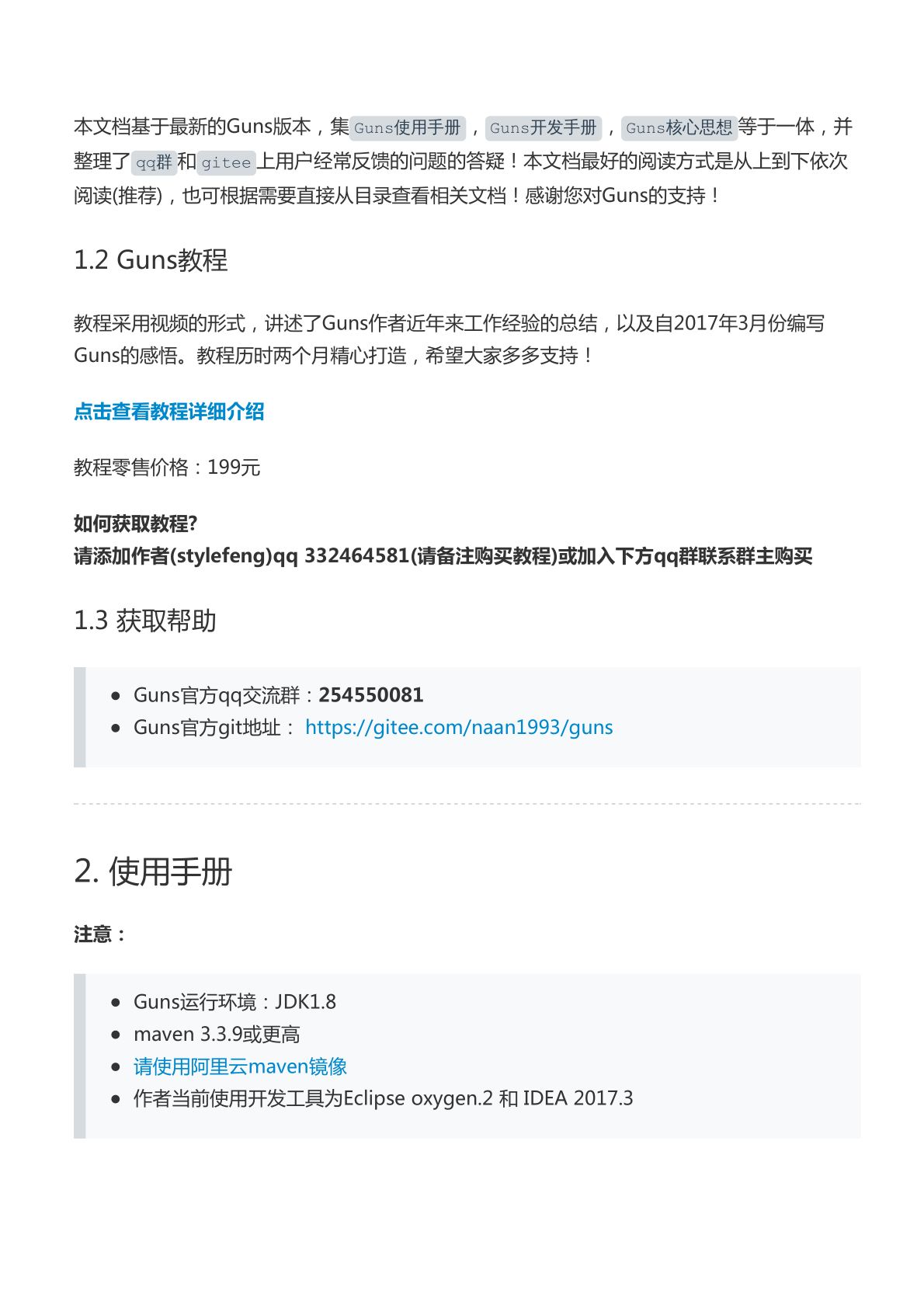 本文档基于最新的Guns版本，集Guns使用手册，Guns开发手册，Guns核心思想等于一体，并整理了qq群和gitee上用户经常反馈的问题的答疑！本文档最好的阅读方式是从上到下依次阅读(推荐)，也可根据需要直接从目录查看相关文档！感谢您对Guns的支持！

1.2 Guns教程

教程采用视频的形式，讲述了Guns作者近年来工作经验的总结，以及自2017年3月份编写Guns的感悟。教程历时两个月精心打造，希望大家多多支持！

点击查看教程详细介绍

教程零售价格：199元

如何获取教程?
请添加作者(stylefeng)qq 332464581(请备注购买教程)或加入下方qq群联系群主购买

1.3 获取帮助

- Guns官方qq交流群：254550081
- Guns官方git地址： https://gitee.com/naan1993/guns

2. 使用手册

注意：

- Guns运行环境：JDK1.8
- maven 3.3.9或更高
- 请使用阿里云maven镜像
- 作者当前使用开发工具为Eclipse oxygen.2 和 IDEA 2017.3